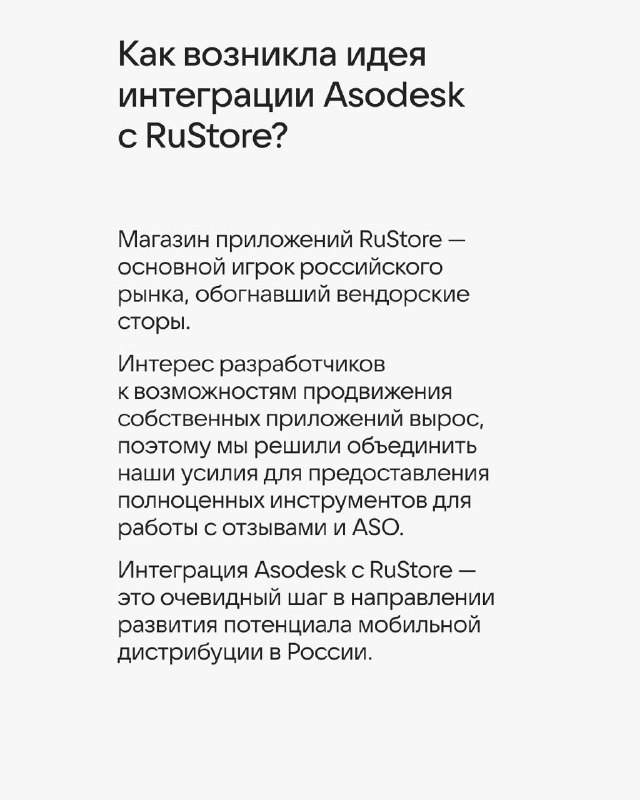 Как возникла идея интеграции Asodesk с RuStore?

Магазин приложений RuStore — основной игрок российского рынка, обогнавший вендорские сторы.

Интерес разработчиков к возможностям продвижения собственных приложений вырос, поэтому мы решили объединить наши усилия для предоставления полноценных инструментов для работы с отзывами и ASO.

Интеграция Asodesk с RuStore — это очевидный шаг в направлении развития потенциала мобильной дистрибуции в России.